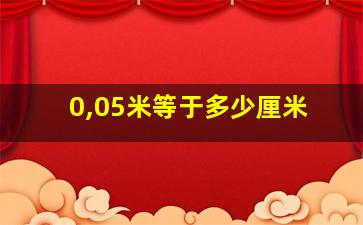 0,05米等于多少厘米